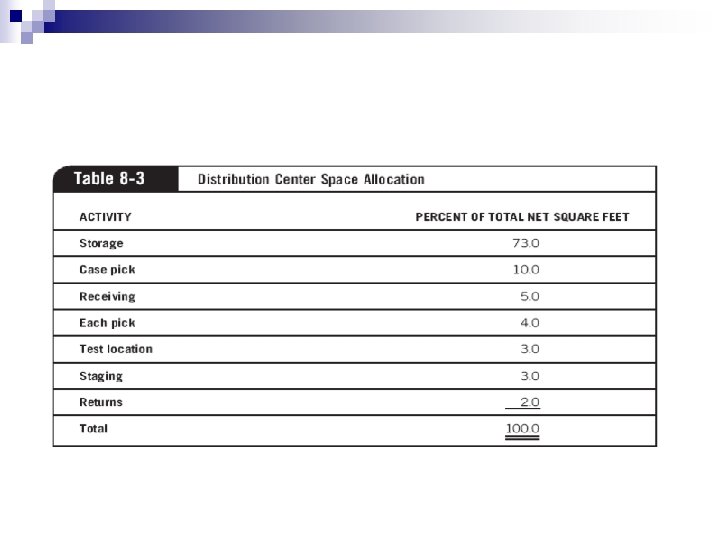 Table 8-3 Distribution Center Space Allocation

| ACTIVITY | PERCENT OF TOTAL NET SQUARE FEET |
|---|---|
| Storage | 73.0 |
| Case pick | 10.0 |
| Receiving | 5.0 |
| Each pick | 4.0 |
| Test location | 3.0 |
| Staging | 3.0 |
| Returns | 2.0 |
| Total | 100.0 |